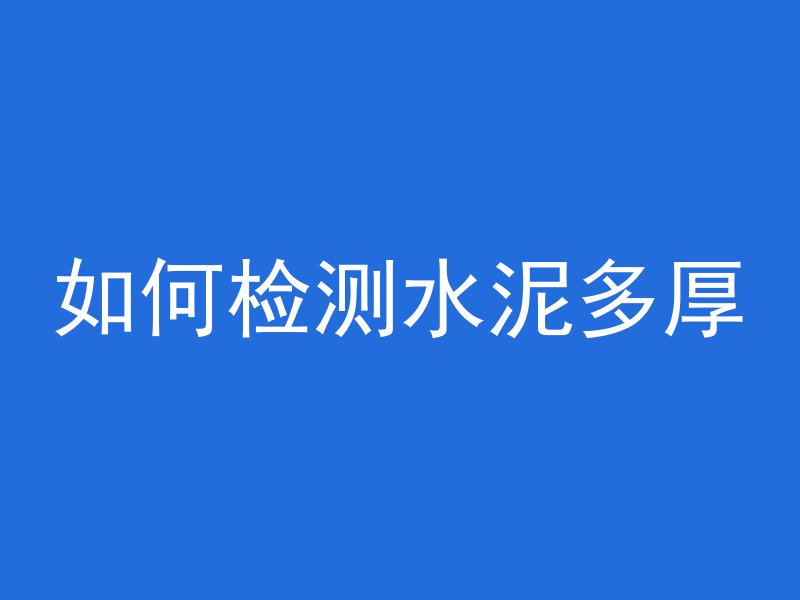 如何检测水泥多厚